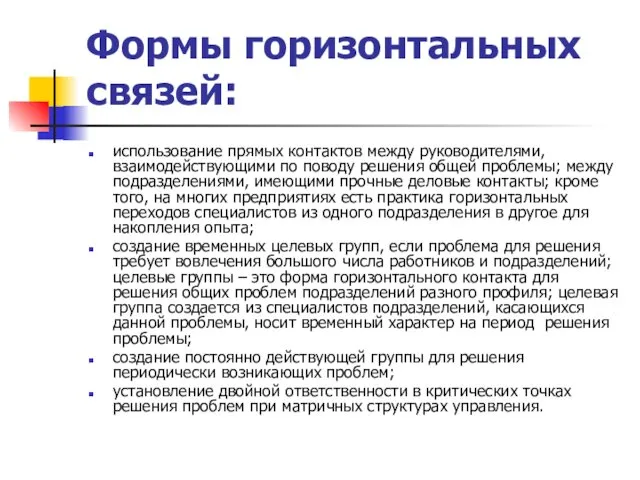 Формы горизонтальных связей:

- использование прямых контактов между руководителями, взаимодействующими по поводу решения общей проблемы; между подразделениями, имеющими прочные деловые контакты; кроме того, на многих предприятиях есть практика горизонтальных переходов специалистов из одного подразделения в другое для накопления опыта;
- создание временных целевых групп, если проблема для решения требует вовлечения большого числа работников и подразделений; целевые группы – это форма горизонтального контакта для решения общих проблем подразделений разного профиля; целевая группа создается из специалистов подразделений, касающихся данной проблемы, носит временный характер на период решения проблемы;
- создание постоянно действующей группы для решения периодически возникающих проблем;
- установление двойной ответственности в критических точках решения проблем при матричных структурах управления.